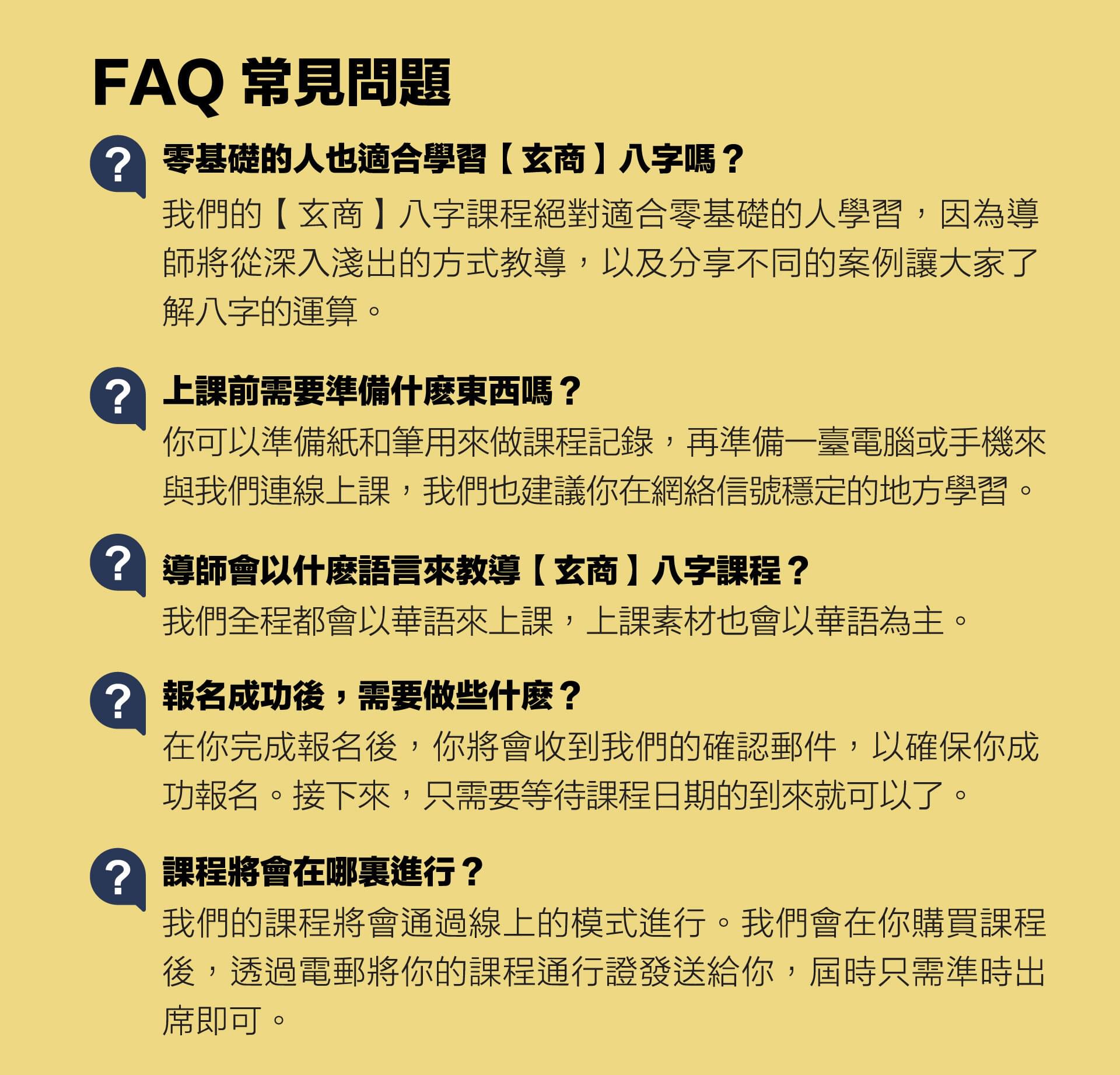 FAQ 常見問題

?
零基礎的人也適合學習【玄商】八字嗎？
我們的【玄商】八字課程絕對適合零基礎的人學習，因為導師將從深入淺出的方式教導，以及分享不同的案例讓大家了解八字的運算。

?
上課前需要準備什麼東西嗎？
你可以準備紙和筆用來做課程記錄，再準備一臺電腦或手機來與我們連線上課，我們也建議你在網絡信號穩定的地方學習。

?
導師會以什麼語言來教導【玄商】八字課程？
我們全程都會以華語來上課，上課素材也會以華語為主。

?
報名成功後，需要做些什麼？
在你完成報名後，你將會收到我們的確認郵件，以確保你成功報名。接下來，只需要等待課程日期的到來就可以了。

?
課程將會在哪裏進行？
我們的課程將會通過線上的模式進行。我們會在你購買課程後，透過電郵將你的課程通行證發送給你，屆時只需準時出席即可。